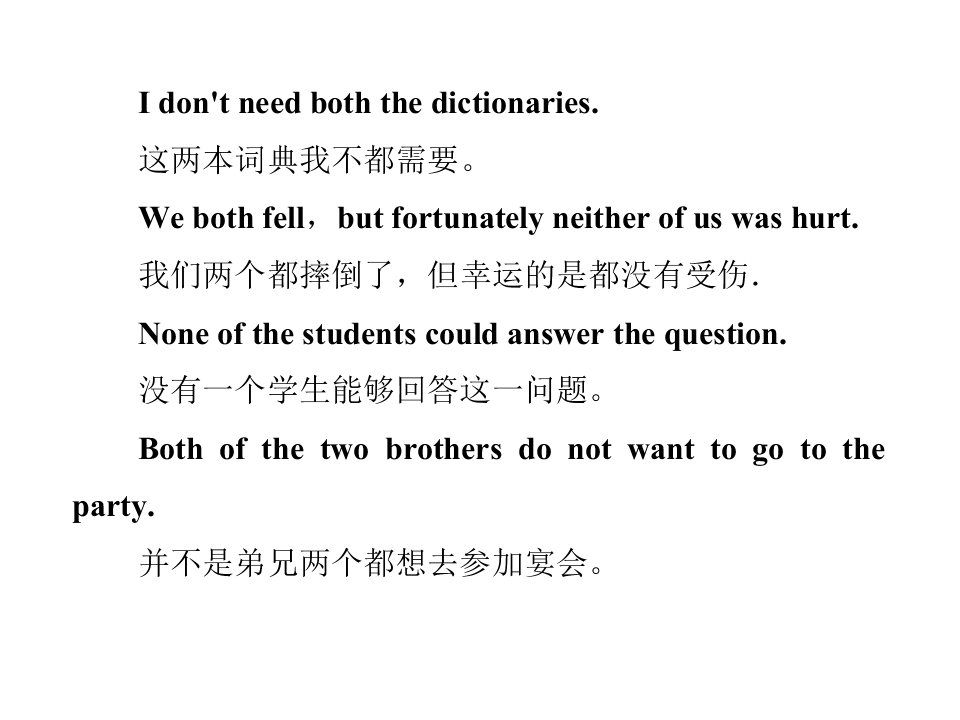 I don't need both the dictionaries.

这两本词典我不都需要。

We both fell，but fortunately neither of us was hurt.

我们两个都摔倒了，但幸运的是都没有受伤.

None of the students could answer the question.

没有一个学生能够回答这一问题。

Both of the two brothers do not want to go to the party.

并不是弟兄两个都想去参加宴会。